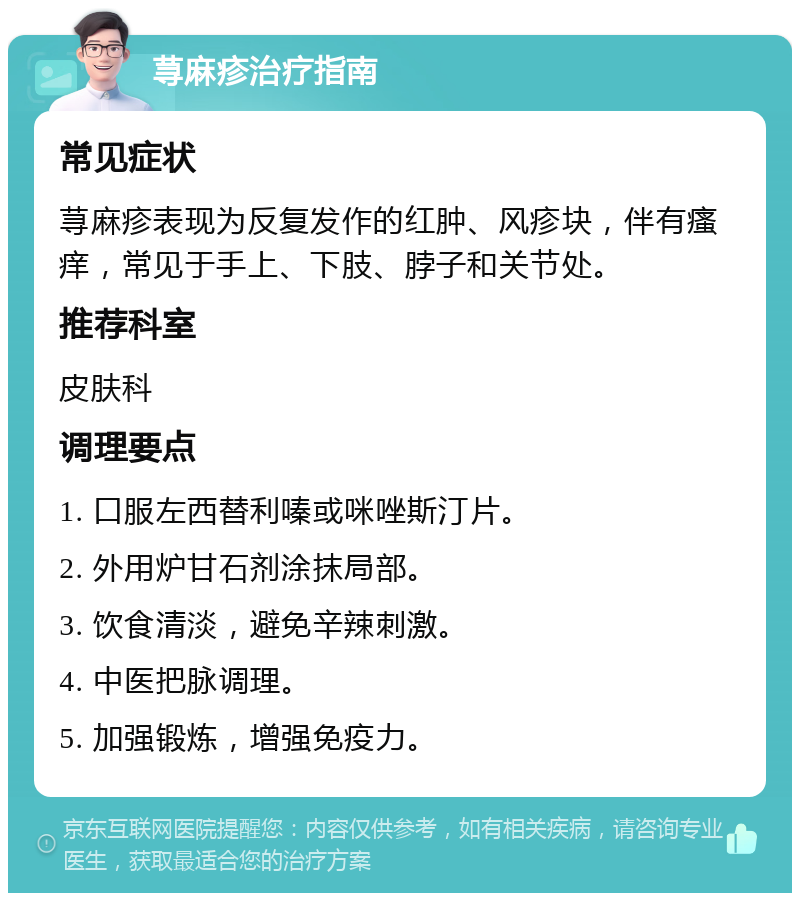 荨麻疹治疗指南

常见症状

荨麻疹表现为反复发作的红肿、风疹块，伴有瘙痒，常见于手上、下肢、脖子和关节处。

推荐科室

皮肤科

调理要点

1. 口服左西替利嗪或咪唑斯汀片。

2. 外用炉甘石剂涂抹局部。

3. 饮食清淡，避免辛辣刺激。

4. 中医把脉调理。

5. 加强锻炼，增强免疫力。

京东互联网医院提醒您：内容仅供参考，如有相关疾病，请咨询专业医生，获取最适合您的治疗方案